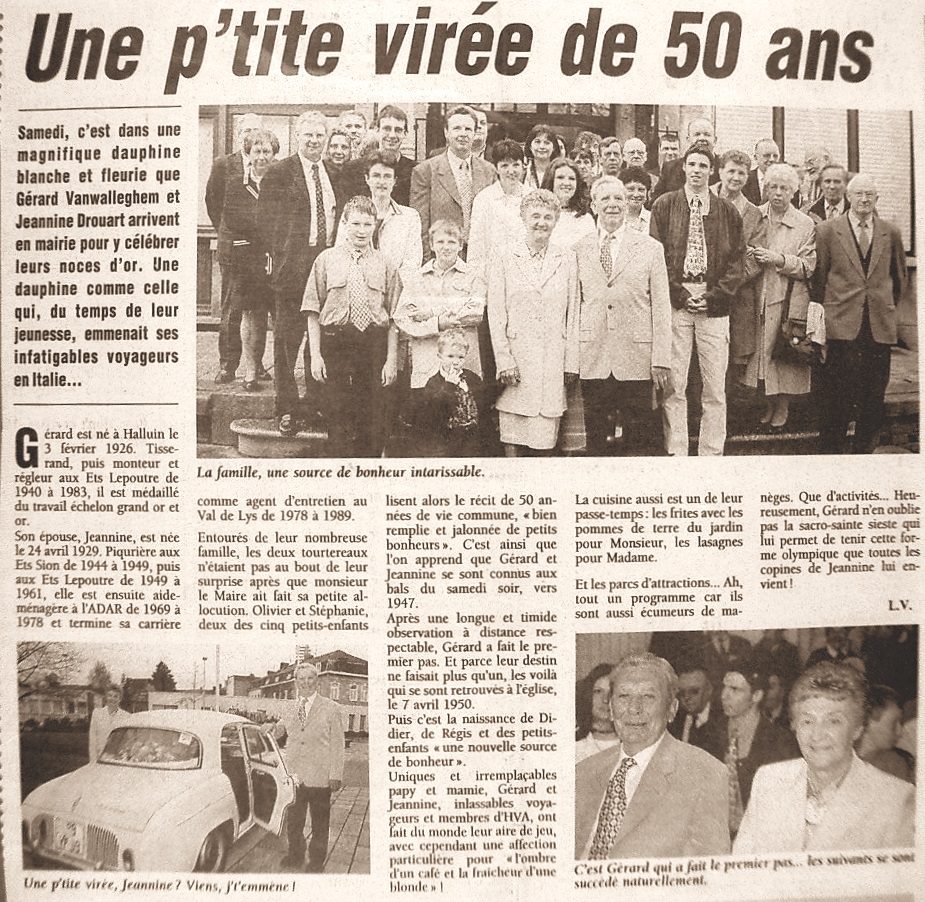 Une p'tite virée de 50 ans

Samedi, c'est dans une magnifique dauphine blanche et fleurie que Gérard Vanwalleghem et Jeannine Drouart arrivent en mairie pour y célébrer leurs noces d'or. Une dauphine comme celle qui, du temps de leur jeunesse, emmenait ses infatigables voyageurs en Italie...

La famille, une source de bonheur intarissable.

Gérard est né à Halluin le 3 février 1926. Tisserand, puis monteur et régleur aux Ets Lepoutre de 1940 à 1983, il est médaillé du travail échelon grand or et or.

Son épouse, Jeannine, est née le 24 avril 1929. Piqurière aux Ets Sion de 1944 à 1949, puis aux Ets Lepoutre de 1949 à 1961, elle est ensuite aide-ménagère à l'ADAR de 1969 à 1978 et termine sa carrière comme agent d'entretien au Val de Lys de 1978 à 1989.

Entourés de leur nombreuse famille, les deux tourtereaux n'étaient pas au bout de leur surprise après que monsieur le Maire ait fait sa petite allocution. Olivier et Stéphanie, deux des cinq petits-enfants lisent alors le récit de 50 années de vie commune, « bien remplie et jalonnée de petits bonheurs ». C'est ainsi que l'on apprend que Gérard et Jeannine se sont connus aux bals du samedi soir, vers 1947.

Après une longue et timide observation à distance respectable, Gérard a fait le premier pas. Et parce leur destin ne faisait plus qu'un, les voilà qui se sont retrouvés à l'église, le 7 avril 1950.

Puis c'est la naissance de Didier, de Régis et des petits-enfants « une nouvelle source de bonheur ».

Uniques et irremplaçables papy et mamie, Gérard et Jeannine, inlassables voyageurs et membres d'HVA, ont fait du monde leur aire de jeu, avec cependant une affection particulière pour « l'ombre d'un café et la fraîcheur d'une blonde » !

La cuisine aussi est un de leur passe-temps : les frites avec les pommes de terre du jardin pour Monsieur, les lasagnes pour Madame.

Et les parcs d'attractions... Ah, tout un programme car ils sont aussi écumeurs de manèges. Que d'activités... Heureusement, Gérard n'en oublie pas la sacro-sainte sieste qui lui permet de tenir cette forme olympique que toutes les copines de Jeannine lui envient !

L.V.

Une p'tite virée, Jeannine ? Viens, j't'emmène !

C'est Gérard qui a fait le premier pas... les suivants se sont succédé naturellement.